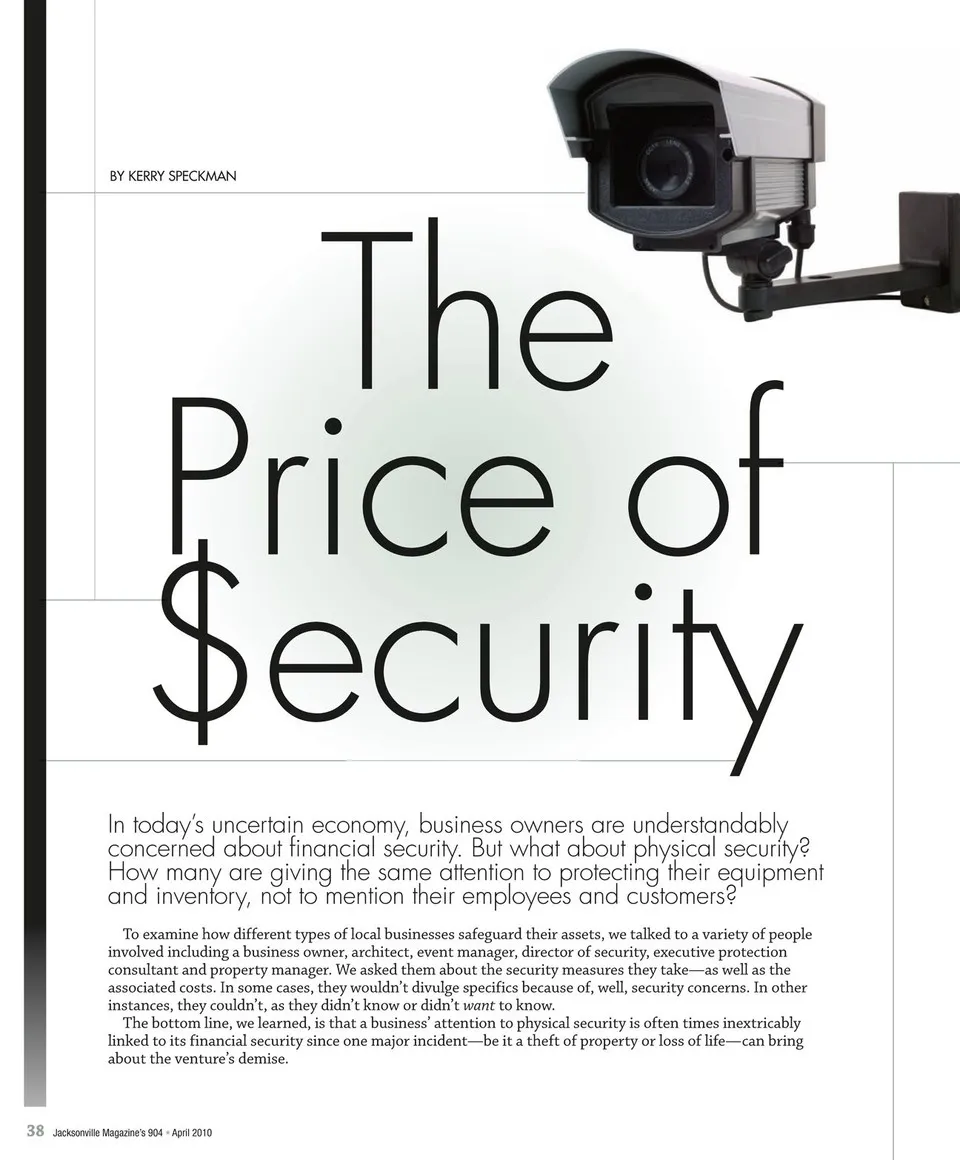 BY KERRY SPECKMAN

The Price of $ecurity

In today's uncertain economy, business owners are understandably concerned about financial security. But what about physical security? How many are giving the same attention to protecting their equipment and inventory, not to mention their employees and customers?

To examine how different types of local businesses safeguard their assets, we talked to a variety of people involved including a business owner, architect, event manager, director of security, executive protection consultant and property manager. We asked them about the security measures they take—as well as the associated costs. In some cases, they wouldn't divulge specifics because of, well, security concerns. In other instances, they couldn't, as they didn't know or didn't want to know.

The bottom line, we learned, is that a business' attention to physical security is often times inextricably linked to its financial security since one major incident—be it a theft of property or loss of life—can bring about the venture's demise.

38 Jacksonville Magazine's 904 • April 2010